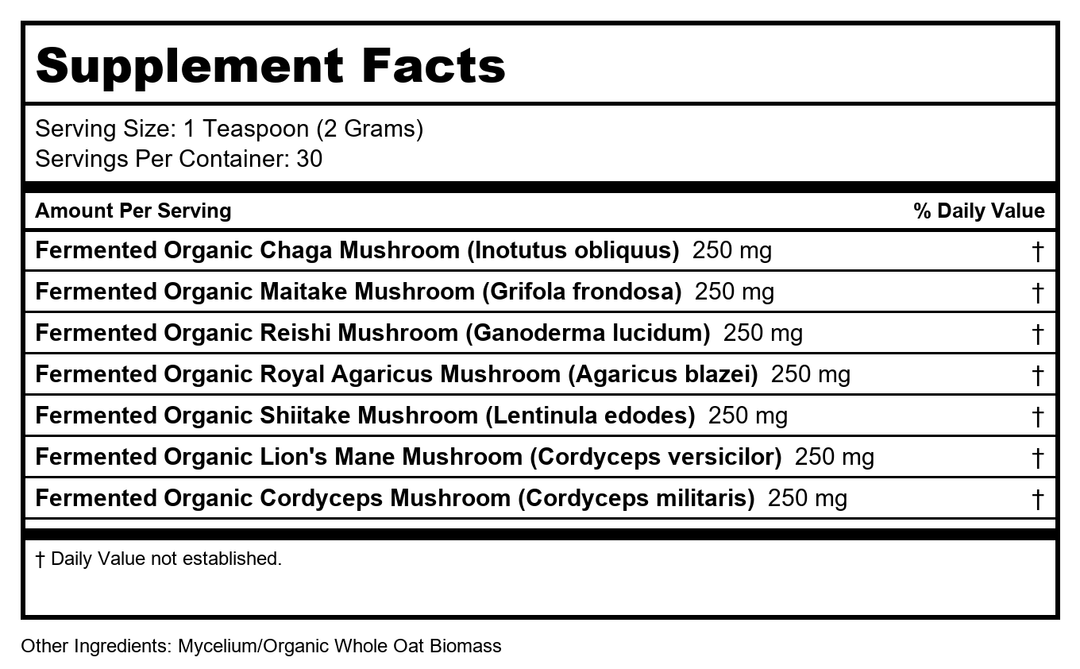 Supplement Facts

Serving Size: 1 Teaspoon (2 Grams)
Servings Per Container: 30

| Amount Per Serving | % Daily Value |
|---|---|
| Fermented Organic Chaga Mushroom (Inotutus obliquus) 250 mg | † |
| Fermented Organic Maitake Mushroom (Grifola frondosa) 250 mg | † |
| Fermented Organic Reishi Mushroom (Ganoderma lucidum) 250 mg | † |
| Fermented Organic Royal Agaricus Mushroom (Agaricus blazei) 250 mg | † |
| Fermented Organic Shiitake Mushroom (Lentinula edodes) 250 mg | † |
| Fermented Organic Lion's Mane Mushroom (Cordyceps versicilor) 250 mg | † |
| Fermented Organic Cordyceps Mushroom (Cordyceps militaris) 250 mg | † |

† Daily Value not established.

Other Ingredients: Mycelium/Organic Whole Oat Biomass